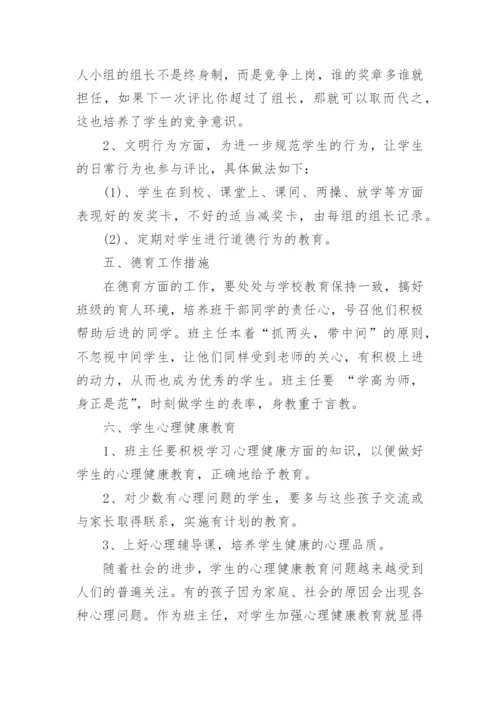 人小组的组长不是终身制，而是竞争上岗，谁的奖章多谁就担任，如果下一次评比你超过了组长，那就可以取而代之，这也培养了学生的竞争意识。

2、文明行为方面，为进一步规范学生的行为，让学生的日常行为也参与评比，具体做法如下：

(1)、学生在到校、课堂上、课间、两操、放学等方面表现好的发奖卡，不好的适当减奖卡，由每组的组长记录。

(2)、定期对学生进行道德行为的教育。

五、德育工作措施

在德育方面的工作，要处处与学校教育保持一致，搞好班级的育人环境，培养班干部同学的责任心，号召他们积极帮助后进的同学。班主任本着“抓两头，带中间”的原则，不忽视中间学生，让他们同样受到老师的关心，有积极上进的动力，从而也成为优秀的学生。班主任要 “学高为师，身正是范”，时刻做学生的表率，身教重于言教。

六、学生心理健康教育

1、班主任要积极学习心理健康方面的知识，以便做好学生的心理健康教育，正确地给予教育。

2、对少数有心理问题的学生，要多与这些孩子交流或与家长取得联系，实施有计划的教育。

3、上好心理辅导课，培养学生健康的心理品质。

随着社会的进步，学生的心理健康教育问题越来越受到人们的普遍关注。有的孩子因为家庭、社会的原因会出现各种心理问题。作为班主任，对学生加强心理健康教育就显得